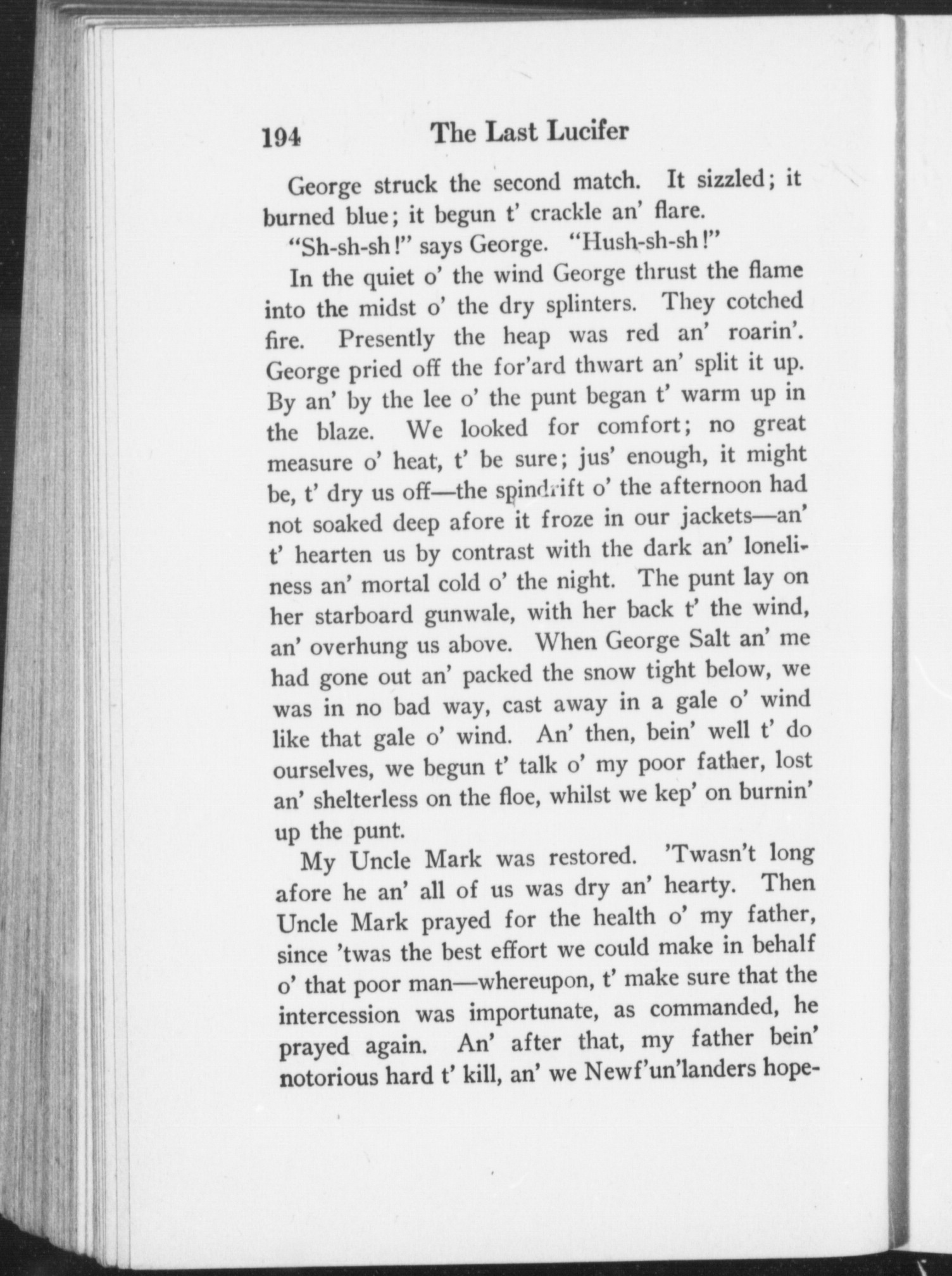 194 The Last Lucifer

George struck the second match. It sizzled; it burned blue; it begun t' crackle an' flare.

"Sh-sh-sh!" says George. "Hush-sh-sh!"

In the quiet o' the wind George thrust the flame into the midst o' the dry splinters. They cotched fire. Presently the heap was red an' roarin'. George pried off the for'ard thwart an' split it up. By an' by the lee o' the punt began t' warm up in the blaze. We looked for comfort; no great measure o' heat, t' be sure; jus' enough, it might be, t' dry us off—the spindrift o' the afternoon had not soaked deep afore it froze in our jackets—an' t' hearten us by contrast with the dark an' loneliness an' mortal cold o' the night. The punt lay on her starboard gunwale, with her back t' the wind, an' overhung us above. When George Salt an' me had gone out an' packed the snow tight below, we was in no bad way, cast away in a gale o' wind like that gale o' wind. An' then, bein' well t' do ourselves, we begun t' talk o' my poor father, lost an' shelterless on the floe, whilst we kep' on burnin' up the punt.

My Uncle Mark was restored. 'Twasn't long afore he an' all of us was dry an' hearty. Then Uncle Mark prayed for the health o' my father, since 'twas the best effort we could make in behalf o' that poor man—whereupon, t' make sure that the intercession was importunate, as commanded, he prayed again. An' after that, my father bein' notorious hard t' kill, an' we Newf'un'landers hope-